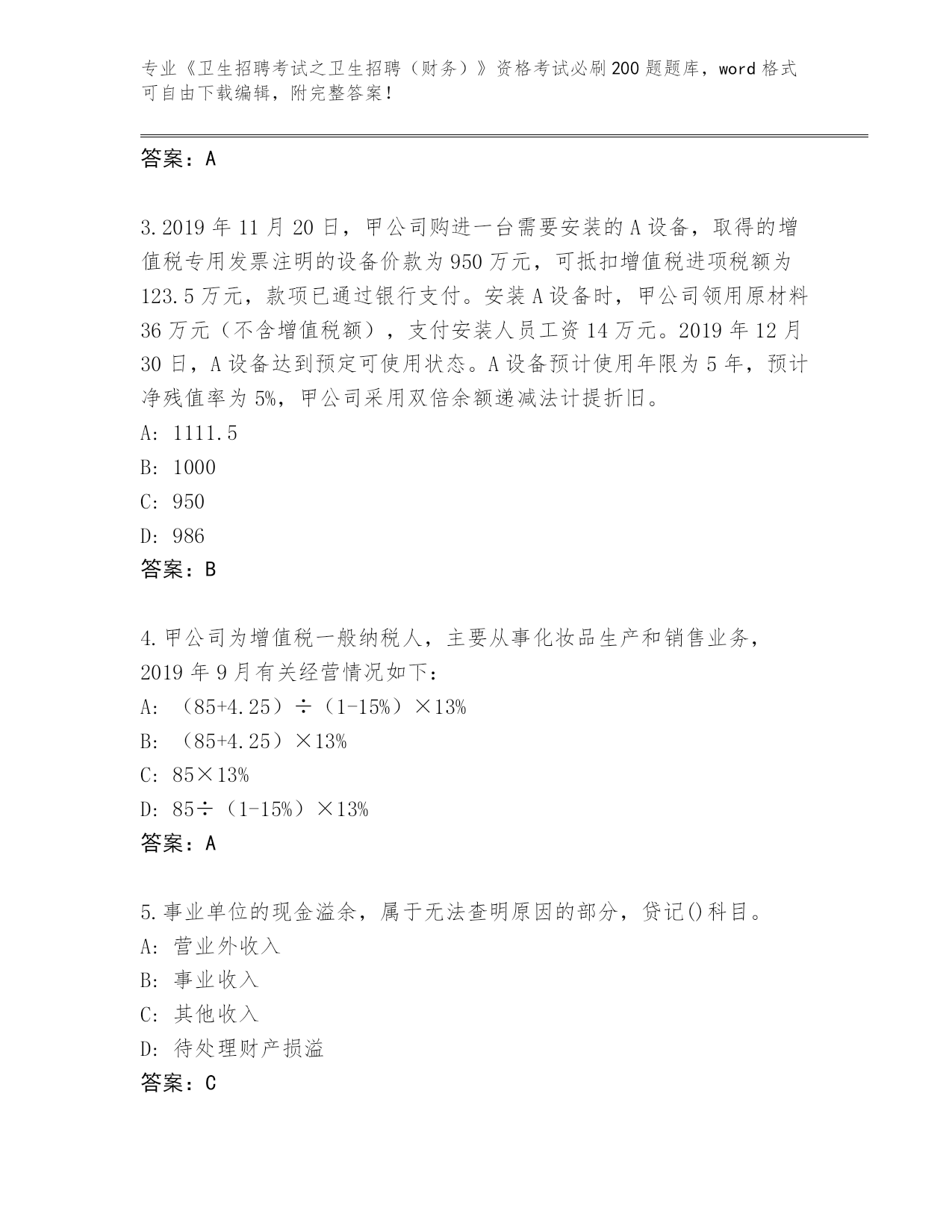 专业《卫生招聘考试之卫生招聘（财务）》资格考试必刷200题题库，word格式可自由下载编辑，附完整答案！

答案：A

3.2019年11月20日，甲公司购进一台需要安装的A设备，取得的增值税专用发票注明的设备价款为950万元，可抵扣增值税进项税额为123.5万元，款项已通过银行支付。安装A设备时，甲公司领用原材料36万元（不含增值税额），支付安装人员工资14万元。2019年12月30日，A设备达到预定可使用状态。A设备预计使用年限为5年，预计净残值率为5%，甲公司采用双倍余额递减法计提折旧。
A: 1111.5
B: 1000
C: 950
D: 986
答案：B

4.甲公司为增值税一般纳税人，主要从事化妆品生产和销售业务，2019年9月有关经营情况如下：
A: （85+4.25）÷（1-15%）×13%
B: （85+4.25）×13%
C: 85×13%
D: 85÷（1-15%）×13%
答案：A

5.事业单位的现金溢余，属于无法查明原因的部分，贷记()科目。
A: 营业外收入
B: 事业收入
C: 其他收入
D: 待处理财产损溢
答案：C